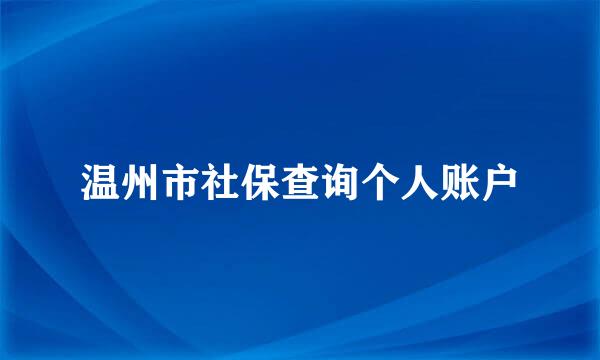 温州市社保查询个人账户